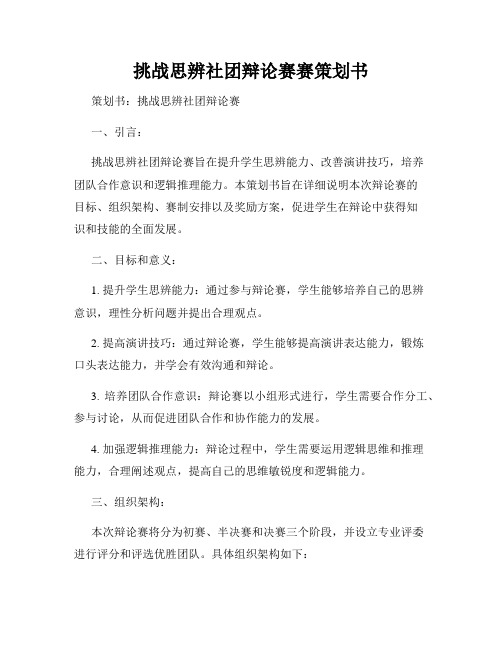 挑战思辨社团辩论赛赛策划书

策划书：挑战思辨社团辩论赛

一、引言：

挑战思辨社团辩论赛旨在提升学生思辨能力、改善演讲技巧，培养团队合作意识和逻辑推理能力。本策划书旨在详细说明本次辩论赛的目标、组织架构、赛制安排以及奖励方案，促进学生在辩论中获得知识和技能的全面发展。

二、目标和意义：

1. 提升学生思辨能力：通过参与辩论赛，学生能够培养自己的思辨意识，理性分析问题并提出合理观点。

2. 提高演讲技巧：通过辩论赛，学生能够提高演讲表达能力，锻炼口头表达能力，并学会有效沟通和辩论。

3. 培养团队合作意识：辩论赛以小组形式进行，学生需要合作分工、参与讨论，从而促进团队合作和协作能力的发展。

4. 加强逻辑推理能力：辩论过程中，学生需要运用逻辑思维和推理能力，合理阐述观点，提高自己的思维敏锐度和逻辑能力。

三、组织架构：

本次辩论赛将分为初赛、半决赛和决赛三个阶段，并设立专业评委进行评分和评选优胜团队。具体组织架构如下：